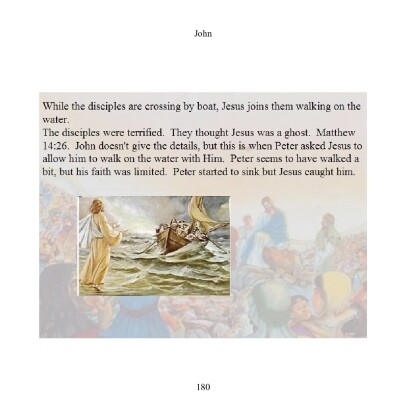 John

While the disciples are crossing by boat, Jesus joins them walking on the water.
The disciples were terrified. They thought Jesus was a ghost. Matthew 14:26. John doesn't give the details, but this is when Peter asked Jesus to allow him to walk on the water with Him. Peter seems to have walked a bit, but his faith was limited. Peter started to sink but Jesus caught him.

180